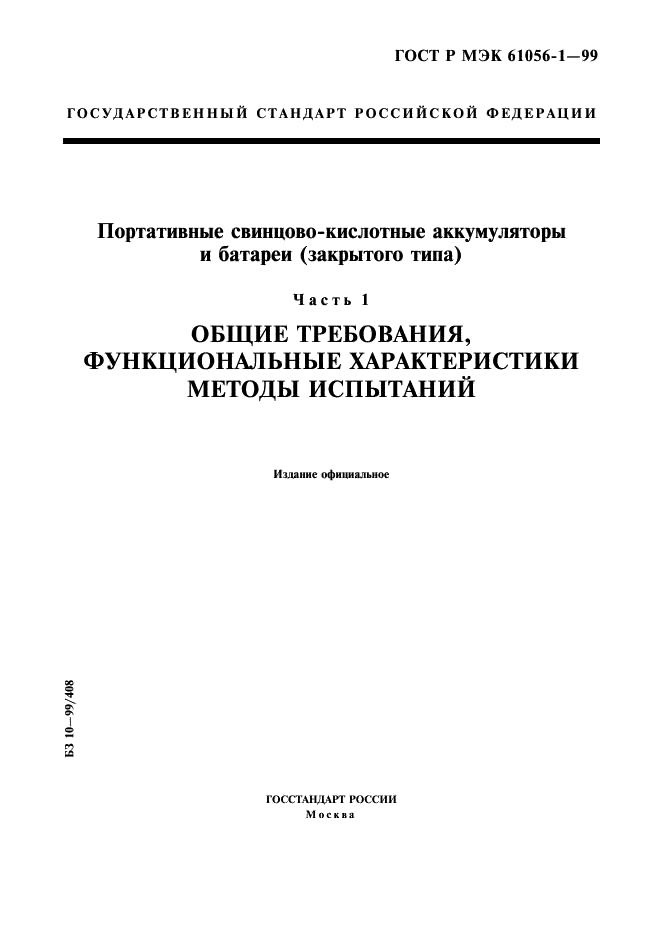 ГОСТ Р МЭК 61056-1—99

ГОСУДАРСТВЕННЫЙ СТАНДАРТ РОССИЙСКОЙ ФЕДЕРАЦИИ

Портативные свинцово-кислотные аккумуляторы и батареи (закрытого типа)

Часть 1

ОБЩИЕ ТРЕБОВАНИЯ, ФУНКЦИОНАЛЬНЫЕ ХАРАКТЕРИСТИКИ МЕТОДЫ ИСПЫТАНИЙ

Издание официальное

БЗ 10—99/408

ГОССТАНДАРТ РОССИИ
Москва